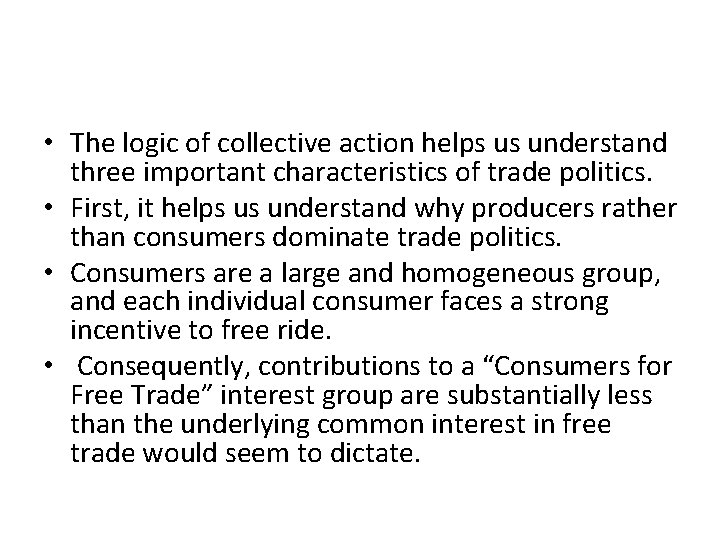 • The logic of collective action helps us understand three important characteristics of trade politics.
• First, it helps us understand why producers rather than consumers dominate trade politics.
• Consumers are a large and homogeneous group, and each individual consumer faces a strong incentive to free ride.
• Consequently, contributions to a “Consumers for Free Trade” interest group are substantially less than the underlying common interest in free trade would seem to dictate.